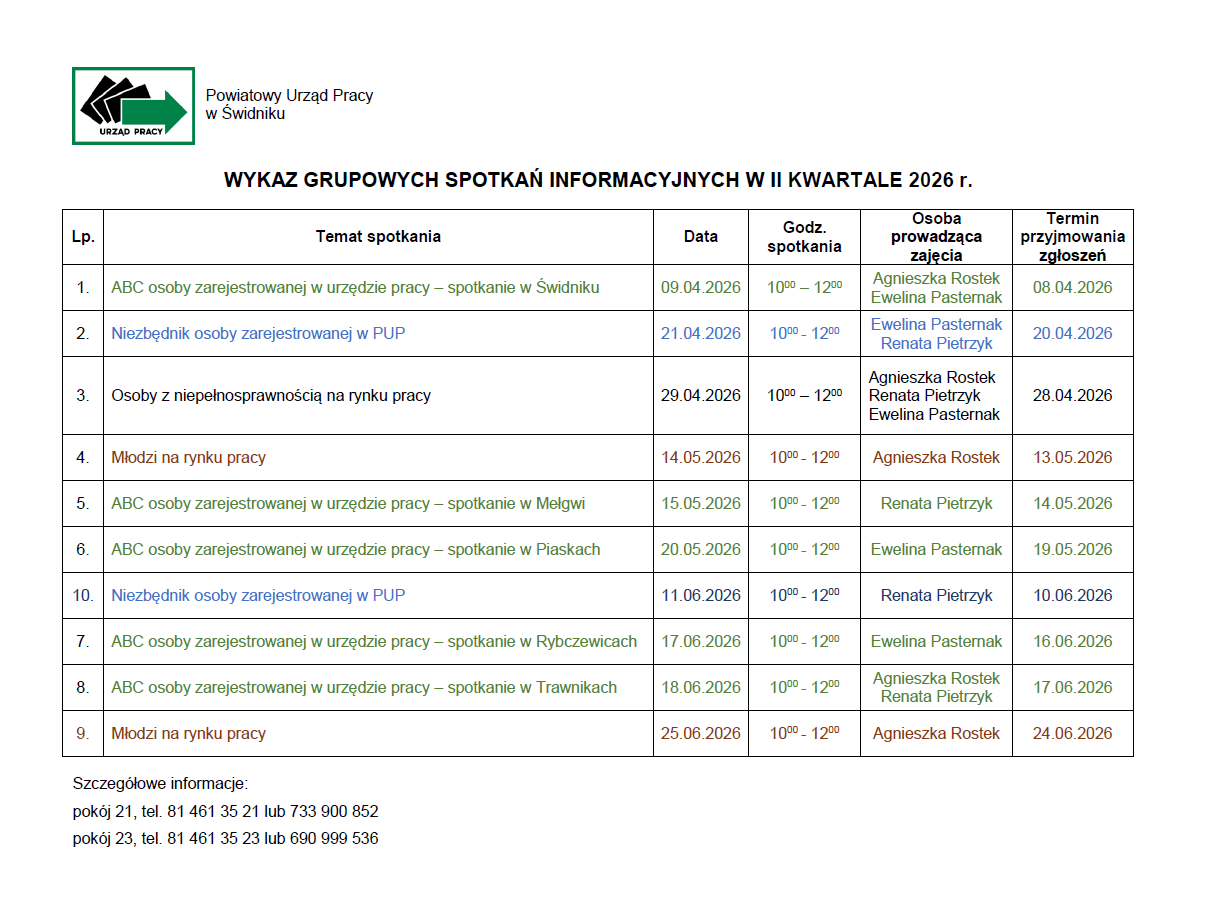 URZĄD PRACY

Powiatowy Urząd Pracy
w Świdniku

WYKAZ GRUPOWYCH SPOTKAŃ INFORMACYJNYCH W II KWARTALE 2026 r.

| Lp. | Temat spotkania | Data | Godz. spotkania | Osoba prowadząca zajęcia | Termin przyjmowania zgłoszeń |
|---|---|---|---|---|---|
| 1. | ABC osoby zarejestrowanej w urzędzie pracy – spotkanie w Świdniku | 09.04.2026 | $10^{00}$ – $12^{00}$ | Agnieszka Rostek Ewelina Pasternak | 08.04.2026 |
| 2. | Niezbędnik osoby zarejestrowanej w PUP | 21.04.2026 | $10^{00}$ - $12^{00}$ | Ewelina Pasternak Renata Pietrzyk | 20.04.2026 |
| 3. | Osoby z niepełnosprawnością na rynku pracy | 29.04.2026 | $10^{00}$ – $12^{00}$ | Agnieszka Rostek Renata Pietrzyk Ewelina Pasternak | 28.04.2026 |
| 4. | Młodzi na rynku pracy | 14.05.2026 | $10^{00}$ - $12^{00}$ | Agnieszka Rostek | 13.05.2026 |
| 5. | ABC osoby zarejestrowanej w urzędzie pracy – spotkanie w Mełgwi | 15.05.2026 | $10^{00}$ - $12^{00}$ | Renata Pietrzyk | 14.05.2026 |
| 6. | ABC osoby zarejestrowanej w urzędzie pracy – spotkanie w Piaskach | 20.05.2026 | $10^{00}$ - $12^{00}$ | Ewelina Pasternak | 19.05.2026 |
| 10. | Niezbędnik osoby zarejestrowanej w PUP | 11.06.2026 | $10^{00}$ - $12^{00}$ | Renata Pietrzyk | 10.06.2026 |
| 7. | ABC osoby zarejestrowanej w urzędzie pracy – spotkanie w Rybczewicach | 17.06.2026 | $10^{00}$ - $12^{00}$ | Ewelina Pasternak | 16.06.2026 |
| 8. | ABC osoby zarejestrowanej w urzędzie pracy – spotkanie w Trawnikach | 18.06.2026 | $10^{00}$ - $12^{00}$ | Agnieszka Rostek Renata Pietrzyk | 17.06.2026 |
| 9. | Młodzi na rynku pracy | 25.06.2026 | $10^{00}$ - $12^{00}$ | Agnieszka Rostek | 24.06.2026 |

Szczegółowe informacje:
pokój 21, tel. 81 461 35 21 lub 733 900 852
pokój 23, tel. 81 461 35 23 lub 690 999 536